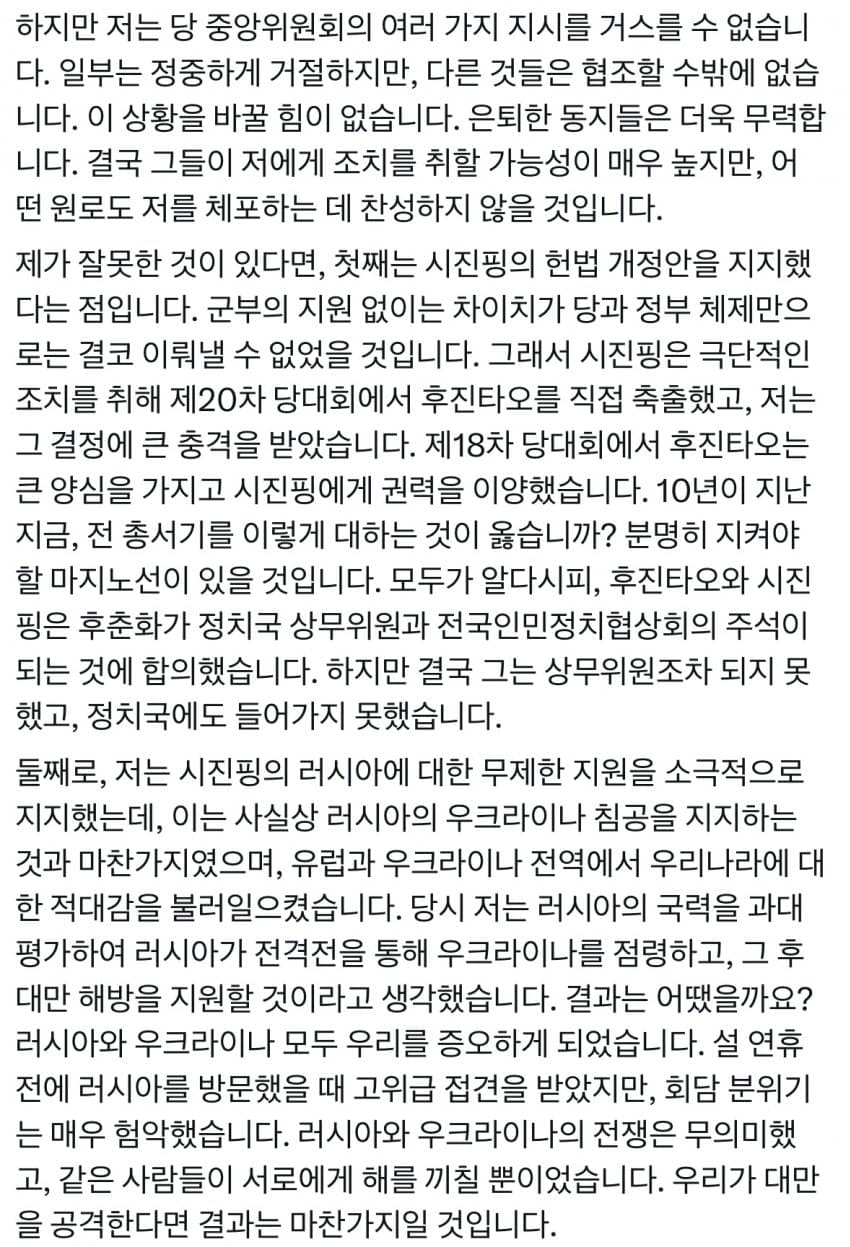 하지만 저는 당 중앙위원회의 여러 가지 지시를 거스를 수 없습니다. 일부는 정중하게 거절하지만, 다른 것들은 협조할 수밖에 없습니다. 이 상황을 바꿀 힘이 없습니다. 은퇴한 동지들은 더욱 무력합니다. 결국 그들이 저에게 조치를 취할 가능성이 매우 높지만, 어떤 원로도 저를 체포하는 데 찬성하지 않을 것입니다.

제가 잘못한 것이 있다면, 첫째는 시진핑의 헌법 개정안을 지지했다는 점입니다. 군부의 지원 없이는 차이치가 당과 정부 체제만으로는 결코 이뤄낼 수 없었을 것입니다. 그래서 시진핑은 극단적인 조치를 취해 제20차 당대회에서 후진타오를 직접 축출했고, 저는 그 결정에 큰 충격을 받았습니다. 제18차 당대회에서 후진타오는 큰 양심을 가지고 시진핑에게 권력을 이양했습니다. 10년이 지난 지금, 전 총서기를 이렇게 대하는 것이 옳습니까? 분명히 지켜야 할 마지노선이 있을 것입니다. 모두가 알다시피, 후진타오와 시진핑은 후춘화가 정치국 상무위원과 전국인민정치협상회의 주석이 되는 것에 합의했습니다. 하지만 결국 그는 상무위원조차 되지 못했고, 정치국에도 들어가지 못했습니다.

둘째로, 저는 시진핑의 러시아에 대한 무제한 지원을 소극적으로 지지했는데, 이는 사실상 러시아의 우크라이나 침공을 지지하는 것과 마찬가지였으며, 유럽과 우크라이나 전역에서 우리나라에 대한 적대감을 불러일으켰습니다. 당시 저는 러시아의 국력을 과대평가하여 러시아가 전격전을 통해 우크라이나를 점령하고, 그 후 대만 해방을 지원할 것이라고 생각했습니다. 결과는 어땠을까요? 러시아와 우크라이나 모두 우리를 증오하게 되었습니다. 설 연휴 전에 러시아를 방문했을 때 고위급 접견을 받았지만, 회담 분위기는 매우 험악했습니다. 러시아와 우크라이나의 전쟁은 무의미했고, 같은 사람들이 서로에게 해를 끼칠 뿐이었습니다. 우리가 대만을 공격한다면 결과는 마찬가지일 것입니다.